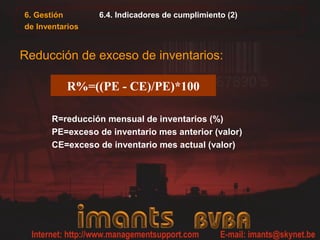 6. Gestión de Inventarios

6.4. Indicadores de cumplimiento (2)

Reducción de exceso de inventarios:

R%=((PE - CE)/PE)*100

R=reducción mensual de inventarios (%)
PE=exceso de inventario mes anterior (valor)
CE=exceso de inventario mes actual (valor)

imants BVBA

Internet: http://www.managementsupport.com E-mail: imants@skynet.be